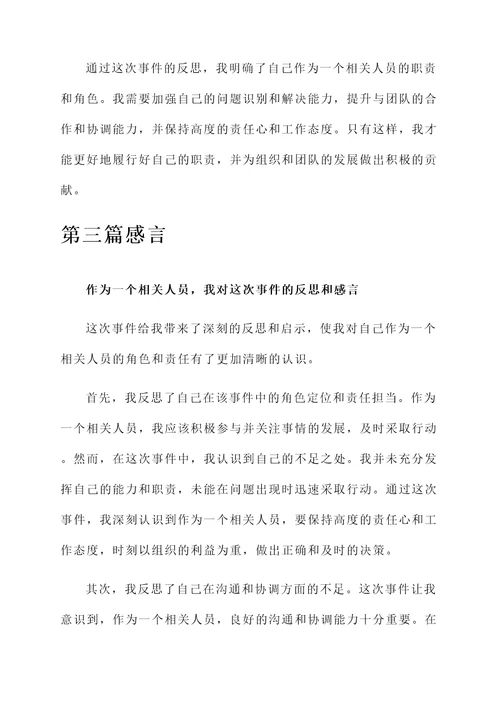 通过这次事件的反思，我明确了自己作为一个相关人员的职责和角色。我需要加强自己的问题识别和解决能力，提升与团队的合作和协调能力，并保持高度的责任心和工作态度。只有这样，我才能更好地履行好自己的职责，并为组织和团队的发展做出积极的贡献。

第三篇感言

作为一个相关人员，我对这次事件的反思和感言

这次事件给我带来了深刻的反思和启示，使我对自己作为一个相关人员的角色和责任有了更加清晰的认识。

首先，我反思了自己在该事件中的角色定位和责任担当。作为一个相关人员，我应该积极参与并关注事情的发展，及时采取行动。然而，在这次事件中，我认识到自己的不足之处。我并未充分发挥自己的能力和职责，未能在问题出现时迅速采取行动。通过这次事件，我深刻认识到作为一个相关人员，要保持高度的责任心和工作态度，时刻以组织的利益为重，做出正确和及时的决策。

其次，我反思了自己在沟通和协调方面的不足。这次事件让我意识到，作为一个相关人员，良好的沟通和协调能力十分重要。在